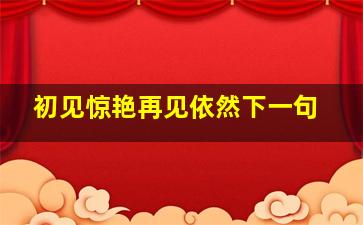 初见惊艳再见依然下一句